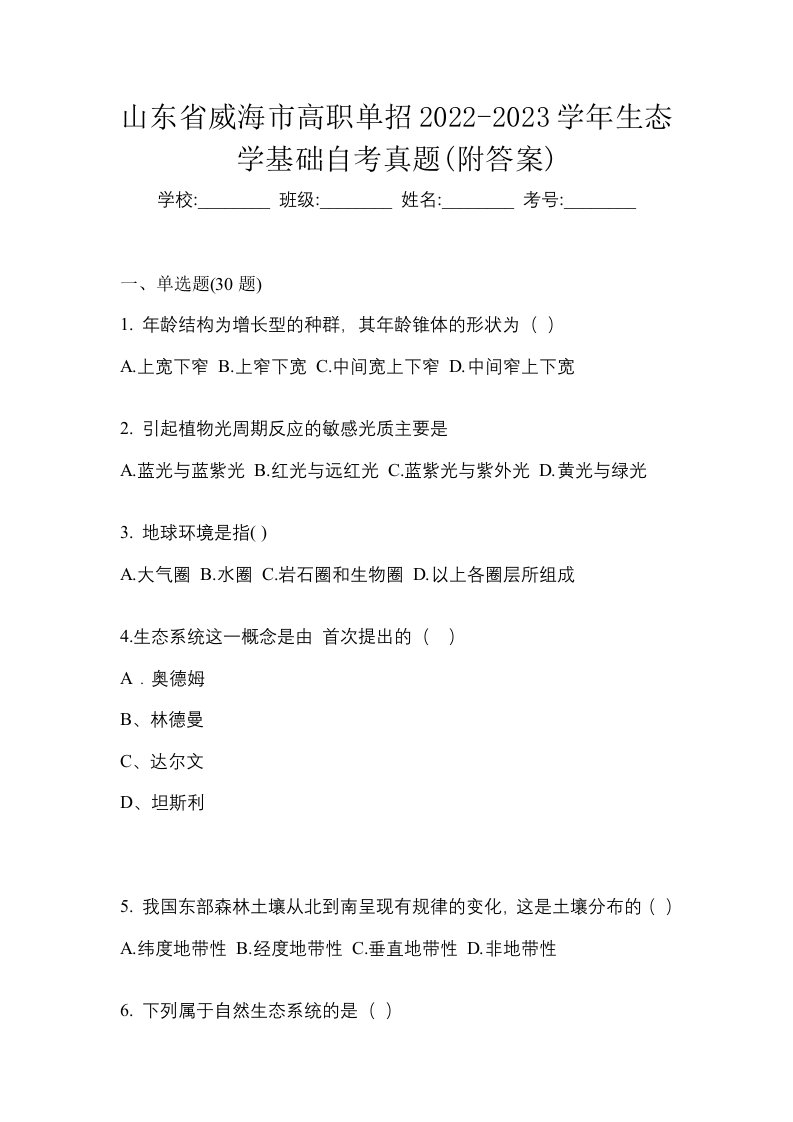 山东省威海市高职单招2022-2023学年生态学基础自考真题(附答案)

学校:________ 班级:________ 姓名:________ 考号:________

一、单选题(30 题)

1. 年龄结构为增长型的种群，其年龄锥体的形状为（ ）

A.上宽下窄 B.上窄下宽 C.中间宽上下窄 D.中间窄上下宽

2. 引起植物光周期反应的敏感光质主要是

A.蓝光与蓝紫光 B.红光与远红光 C.蓝紫光与紫外光 D.黄光与绿光

3. 地球环境是指( )

A.大气圈 B.水圈 C.岩石圈和生物圈 D.以上各圈层所组成

4.生态系统这一概念是由 首次提出的（ ）

A．奥德姆

B、林德曼

C、达尔文

D、坦斯利

5. 我国东部森林土壤从北到南呈现有规律的变化，这是土壤分布的（ ）

A.纬度地带性 B.经度地带性 C.垂直地带性 D.非地带性

6. 下列属于自然生态系统的是（ ）